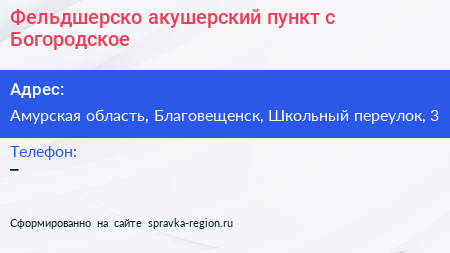 Фельдшерско акушерский пункт с Богородское

Адрес:

Амурская область, Благовещенск, Школьный переулок, 3

Телефон:

–

Сформированно на сайте spravka-region.ru